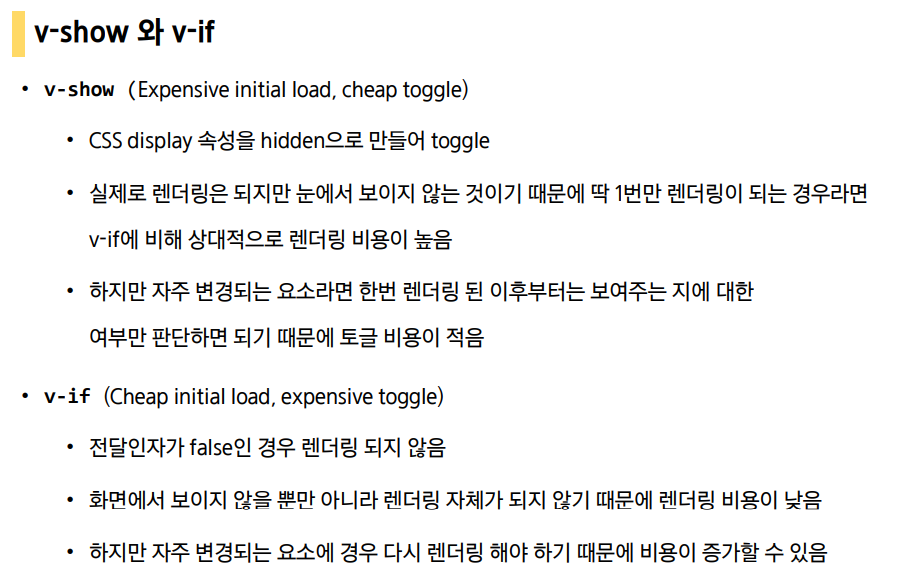 v-show 와 v-if

• v-show (Expensive initial load, cheap toggle)

 • CSS display 속성을 hidden으로 만들어 toggle

 • 실제로 렌더링은 되지만 눈에서 보이지 않는 것이기 때문에 딱 1번만 렌더링이 되는 경우라면 v-if에 비해 상대적으로 렌더링 비용이 높음

 • 하지만 자주 변경되는 요소라면 한번 렌더링 된 이후부터는 보여주는 지에 대한 여부만 판단하면 되기 때문에 토글 비용이 적음

• v-if (Cheap initial load, expensive toggle)

 • 전달인자가 false인 경우 렌더링 되지 않음

 • 화면에서 보이지 않을 뿐만 아니라 렌더링 자체가 되지 않기 때문에 렌더링 비용이 낮음

 • 하지만 자주 변경되는 요소에 경우 다시 렌더링 해야 하기 때문에 비용이 증가할 수 있음